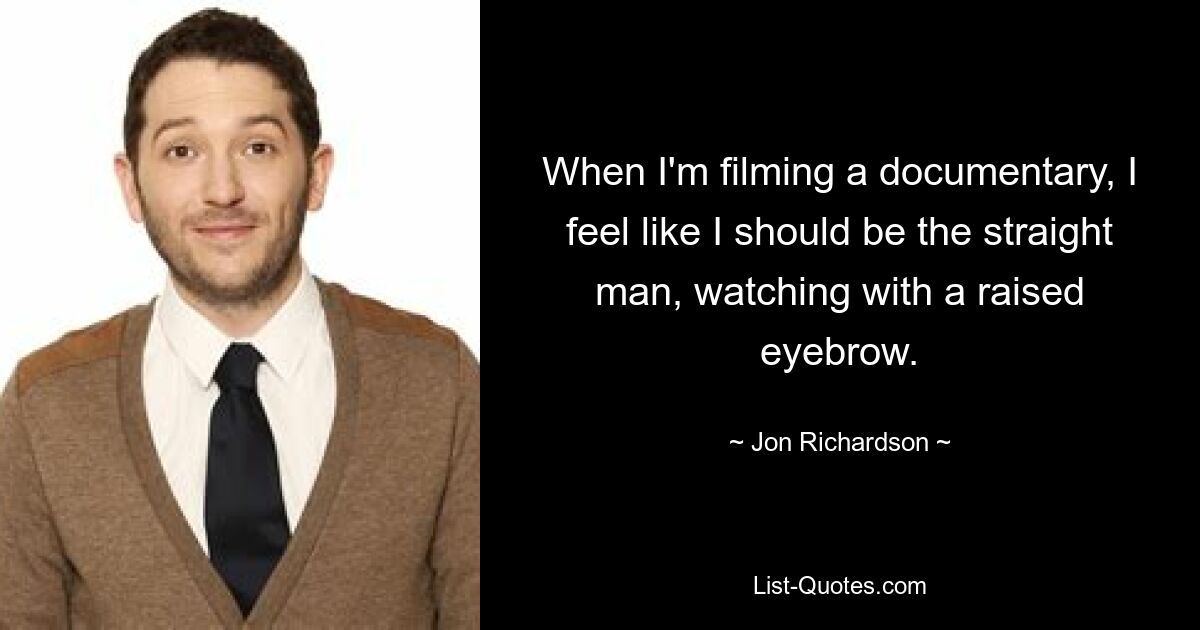 When I'm filming a documentary, I feel like I should be the straight man, watching with a raised eyebrow.

~ Jon Richardson ~

List-Quotes.com